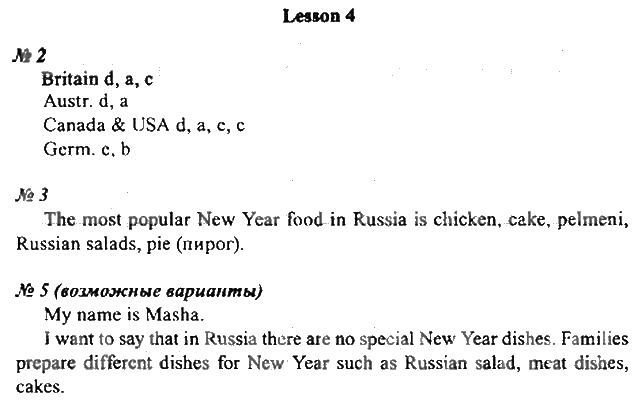 Lesson 4

№ 2
Britain d, a, c
Austr. d, a
Canada & USA d, a, c, c
Germ. c, b

№ 3
The most popular New Year food in Russia is chicken, cake, pelmeni, Russian salads, pie (пирог).

№ 5 (возможные варианты)
My name is Masha.
I want to say that in Russia there are no special New Year dishes. Families prepare different dishes for New Year such as Russian salad, meat dishes, cakes.